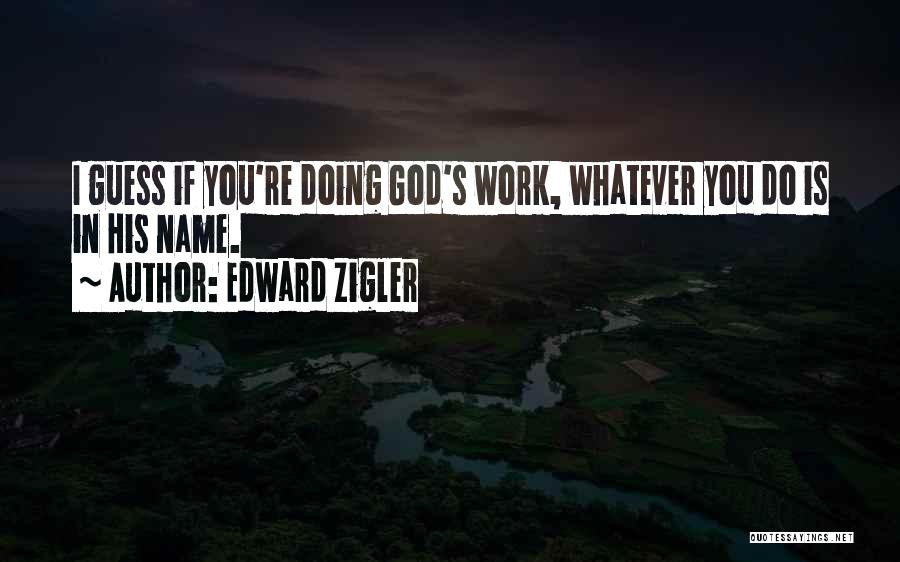 I GUESS IF YOU'RE DOING GOD'S WORK, WHATEVER YOU DO IS IN HIS NAME.
~ AUTHOR: EDWARD ZIGLER

QUOTESSAYINGS.NET